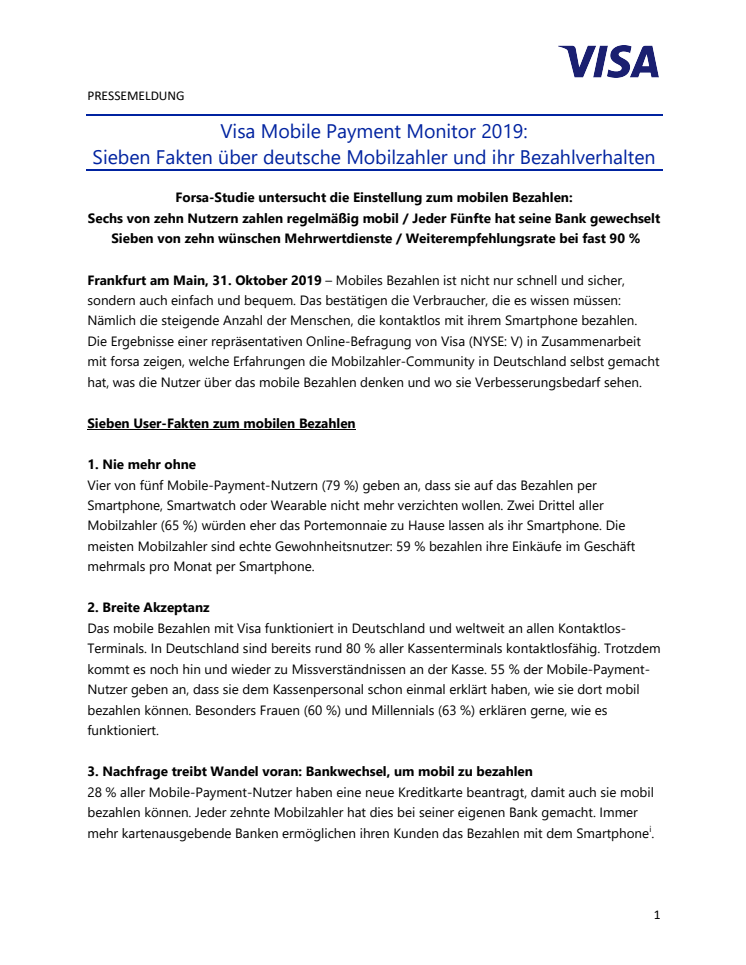 VISA

PRESSEMELDUNG

Visa Mobile Payment Monitor 2019:
Sieben Fakten über deutsche Mobilzahler und ihr Bezahlverhalten

Forsa-Studie untersucht die Einstellung zum mobilen Bezahlen:
Sechs von zehn Nutzern zahlen regelmäßig mobil / Jeder Fünfte hat seine Bank gewechselt
Sieben von zehn wünschen Mehrwertdienste / Weiterempfehlungsrate bei fast 90 %

Frankfurt am Main, 31. Oktober 2019 – Mobiles Bezahlen ist nicht nur schnell und sicher, sondern auch einfach und bequem. Das bestätigen die Verbraucher, die es wissen müssen: Nämlich die steigende Anzahl der Menschen, die kontaktlos mit ihrem Smartphone bezahlen. Die Ergebnisse einer repräsentativen Online-Befragung von Visa (NYSE: V) in Zusammenarbeit mit forsa zeigen, welche Erfahrungen die Mobilzahler-Community in Deutschland selbst gemacht hat, was die Nutzer über das mobile Bezahlen denken und wo sie Verbesserungsbedarf sehen.

Sieben User-Fakten zum mobilen Bezahlen

1. Nie mehr ohne
Vier von fünf Mobile-Payment-Nutzern (79 %) geben an, dass sie auf das Bezahlen per Smartphone, Smartwatch oder Wearable nicht mehr verzichten wollen. Zwei Drittel aller Mobilzahler (65 %) würden eher das Portemonnaie zu Hause lassen als ihr Smartphone. Die meisten Mobilzahler sind echte Gewohnheitsnutzer: 59 % bezahlen ihre Einkäufe im Geschäft mehrmals pro Monat per Smartphone.

2. Breite Akzeptanz
Das mobile Bezahlen mit Visa funktioniert in Deutschland und weltweit an allen Kontaktlos-Terminals. In Deutschland sind bereits rund 80 % aller Kassenterminals kontaktlosfähig. Trotzdem kommt es noch hin und wieder zu Missverständnissen an der Kasse. 55 % der Mobile-Payment-Nutzer geben an, dass sie dem Kassenpersonal schon einmal erklärt haben, wie sie dort mobil bezahlen können. Besonders Frauen (60 %) und Millennials (63 %) erklären gerne, wie es funktioniert.

3. Nachfrage treibt Wandel voran: Bankwechsel, um mobil zu bezahlen
28 % aller Mobile-Payment-Nutzer haben eine neue Kreditkarte beantragt, damit auch sie mobil bezahlen können. Jeder zehnte Mobilzahler hat dies bei seiner eigenen Bank gemacht. Immer mehr kartenausgebende Banken ermöglichen ihren Kunden das Bezahlen mit dem Smartphone$^{i}$.

1